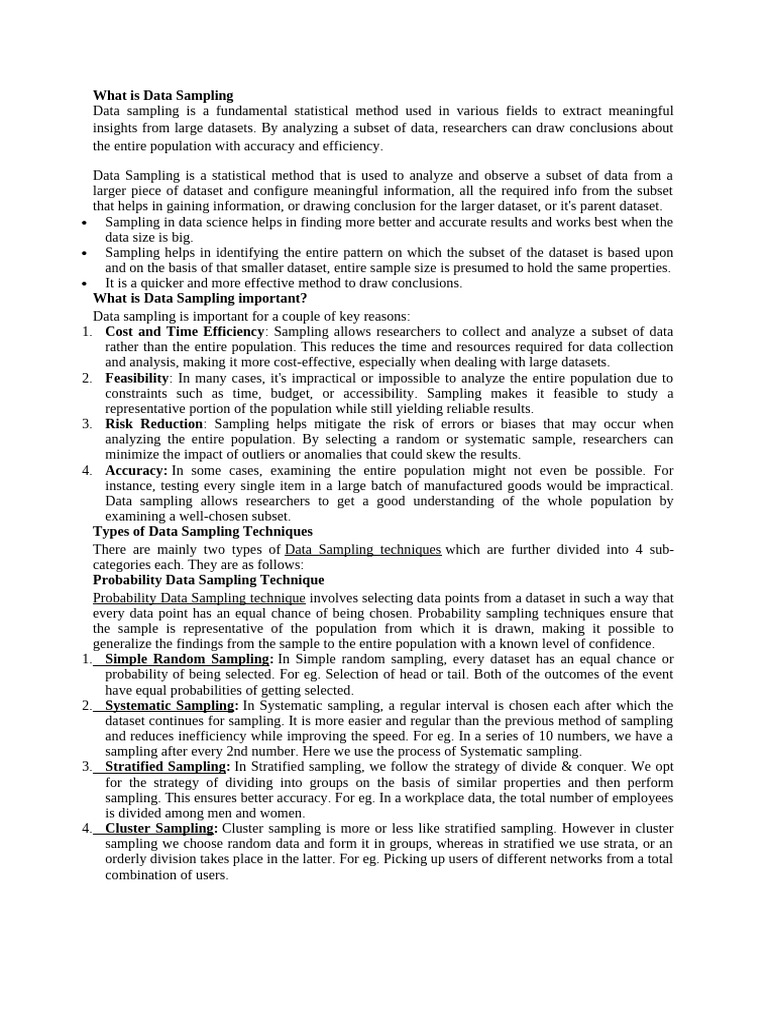 What is Data Sampling
Data sampling is a fundamental statistical method used in various fields to extract meaningful insights from large datasets. By analyzing a subset of data, researchers can draw conclusions about the entire population with accuracy and efficiency.

Data Sampling is a statistical method that is used to analyze and observe a subset of data from a larger piece of dataset and configure meaningful information, all the required info from the subset that helps in gaining information, or drawing conclusion for the larger dataset, or it's parent dataset.
• Sampling in data science helps in finding more better and accurate results and works best when the data size is big.
• Sampling helps in identifying the entire pattern on which the subset of the dataset is based upon and on the basis of that smaller dataset, entire sample size is presumed to hold the same properties.
• It is a quicker and more effective method to draw conclusions.
What is Data Sampling important?
Data sampling is important for a couple of key reasons:
1. Cost and Time Efficiency: Sampling allows researchers to collect and analyze a subset of data rather than the entire population. This reduces the time and resources required for data collection and analysis, making it more cost-effective, especially when dealing with large datasets.
2. Feasibility: In many cases, it's impractical or impossible to analyze the entire population due to constraints such as time, budget, or accessibility. Sampling makes it feasible to study a representative portion of the population while still yielding reliable results.
3. Risk Reduction: Sampling helps mitigate the risk of errors or biases that may occur when analyzing the entire population. By selecting a random or systematic sample, researchers can minimize the impact of outliers or anomalies that could skew the results.
4. Accuracy: In some cases, examining the entire population might not even be possible. For instance, testing every single item in a large batch of manufactured goods would be impractical. Data sampling allows researchers to get a good understanding of the whole population by examining a well-chosen subset.
Types of Data Sampling Techniques
There are mainly two types of Data Sampling techniques which are further divided into 4 sub-categories each. They are as follows:
Probability Data Sampling Technique
Probability Data Sampling technique involves selecting data points from a dataset in such a way that every data point has an equal chance of being chosen. Probability sampling techniques ensure that the sample is representative of the population from which it is drawn, making it possible to generalize the findings from the sample to the entire population with a known level of confidence.
1. Simple Random Sampling: In Simple random sampling, every dataset has an equal chance or probability of being selected. For eg. Selection of head or tail. Both of the outcomes of the event have equal probabilities of getting selected.
2. Systematic Sampling: In Systematic sampling, a regular interval is chosen each after which the dataset continues for sampling. It is more easier and regular than the previous method of sampling and reduces inefficiency while improving the speed. For eg. In a series of 10 numbers, we have a sampling after every 2nd number. Here we use the process of Systematic sampling.
3. Stratified Sampling: In Stratified sampling, we follow the strategy of divide & conquer. We opt for the strategy of dividing into groups on the basis of similar properties and then perform sampling. This ensures better accuracy. For eg. In a workplace data, the total number of employees is divided among men and women.
4. Cluster Sampling: Cluster sampling is more or less like stratified sampling. However in cluster sampling we choose random data and form it in groups, whereas in stratified we use strata, or an orderly division takes place in the latter. For eg. Picking up users of different networks from a total combination of users.